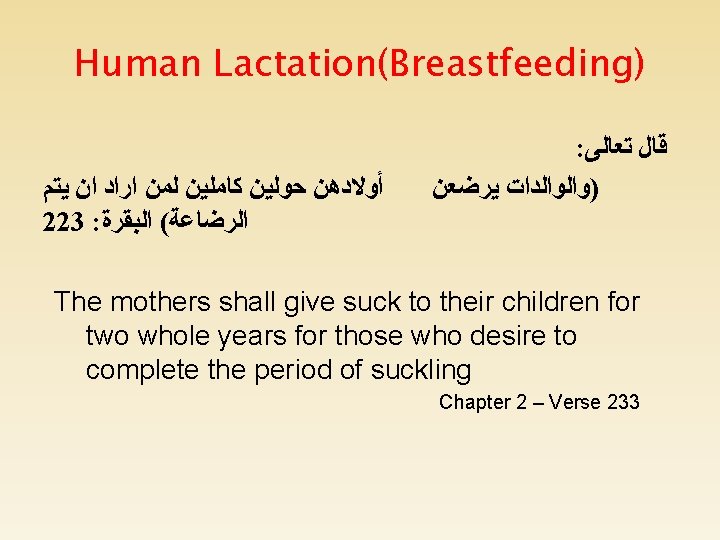 Human Lactation(Breastfeeding)

قال تعالى:

(والوالدات يرضعن أولادهن حولين كاملين لمن اراد ان يتم الرضاعة) البقرة: 223

The mothers shall give suck to their children for two whole years for those who desire to complete the period of suckling

Chapter 2 – Verse 233